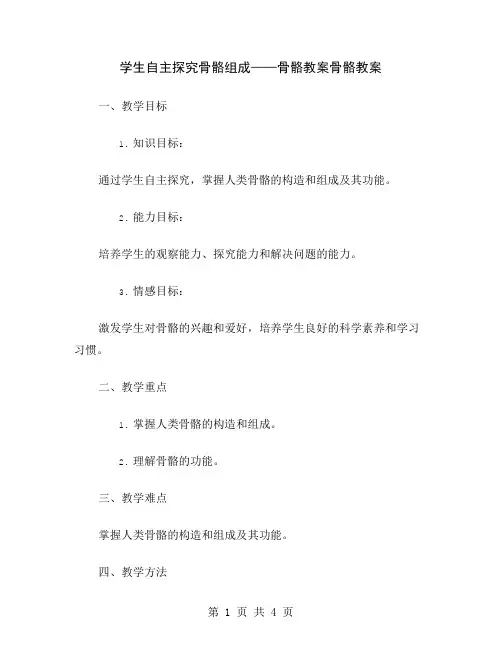 学生自主探究骨骼组成——骨骼教案骨骼教案

一、教学目标

1. 知识目标：

通过学生自主探究，掌握人类骨骼的构造和组成及其功能。

2. 能力目标：

培养学生的观察能力、探究能力和解决问题的能力。

3. 情感目标：

激发学生对骨骼的兴趣和爱好，培养学生良好的科学素养和学习习惯。

二、教学重点

1. 掌握人类骨骼的构造和组成。

2. 理解骨骼的功能。

三、教学难点

掌握人类骨骼的构造和组成及其功能。

四、教学方法

第 1 页 共 4 页